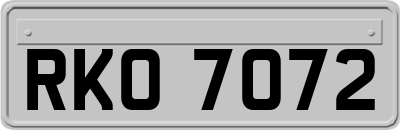 RKO 7072